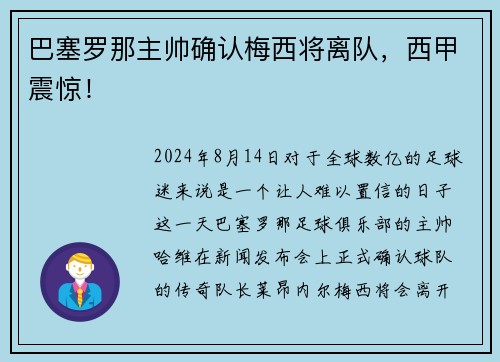 巴塞罗那主帅确认梅西将离队，西甲震惊！

2024年8月14日对于全球数亿的足球迷来说是一个让人难以置信的日子这一天巴塞罗那足球俱乐部的主帅哈维在新闻发布会上正式确认球队的传奇队长莱昂内尔梅西将会离开